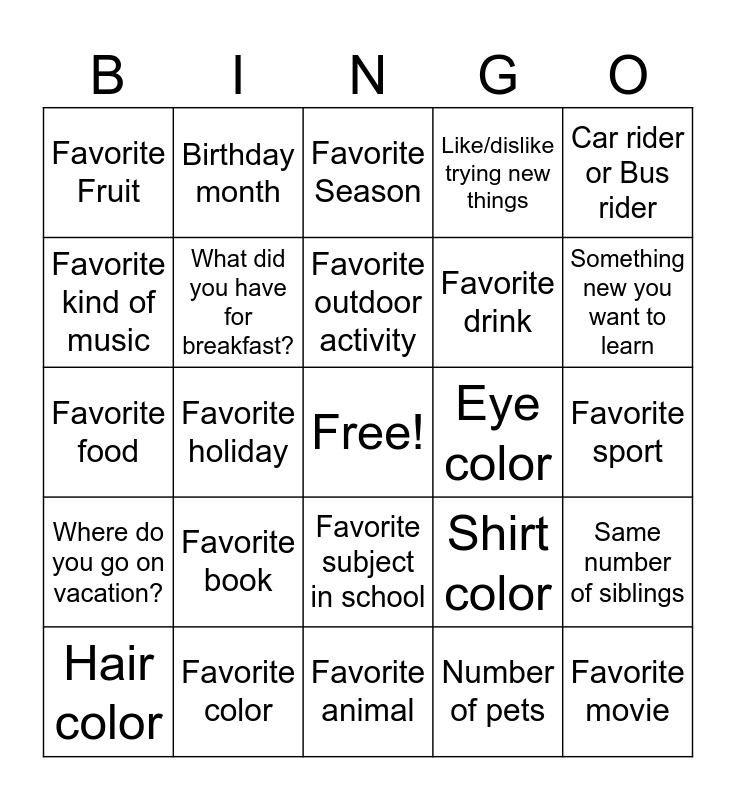 | B | I | N | G | O |
|---|---|---|---|---|
| Favorite Fruit | Birthday month | Favorite Season | Like/dislike trying new things | Car rider or Bus rider |
| Favorite kind of music | What did you have for breakfast? | Favorite outdoor activity | Favorite drink | Something new you want to learn |
| Favorite food | Favorite holiday | Free! | Eye color | Favorite sport |
| Where do you go on vacation? | Favorite book | Favorite subject in school | Shirt color | Same number of siblings |
| Hair color | Favorite color | Favorite animal | Number of pets | Favorite movie |